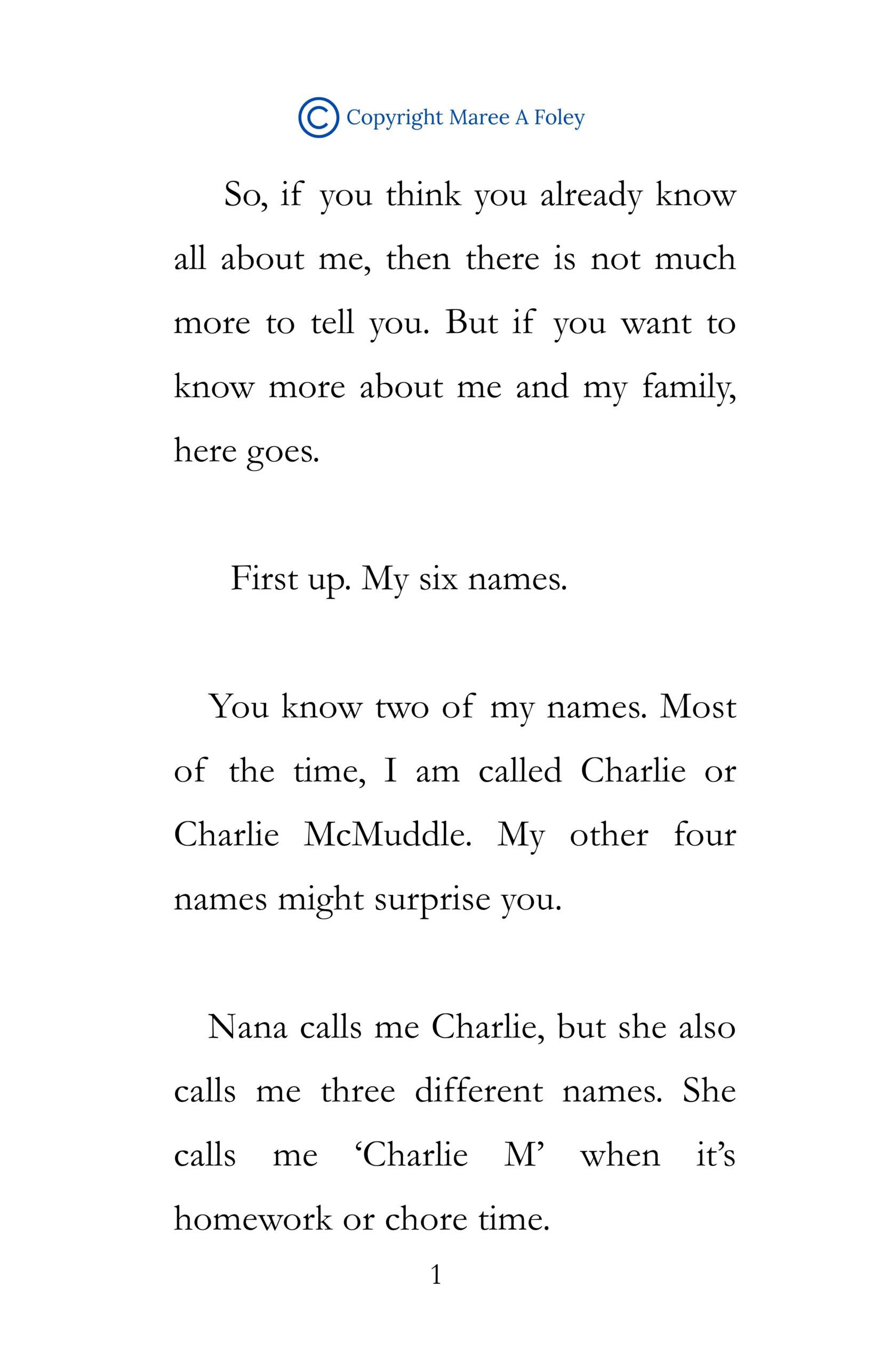 © Copyright Maree A Foley

So, if you think you already know all about me, then there is not much more to tell you. But if you want to know more about me and my family, here goes.

First up. My six names.

You know two of my names. Most of the time, I am called Charlie or Charlie McMuddle. My other four names might surprise you.

Nana calls me Charlie, but she also calls me three different names. She calls me 'Charlie M' when it's homework or chore time.

1